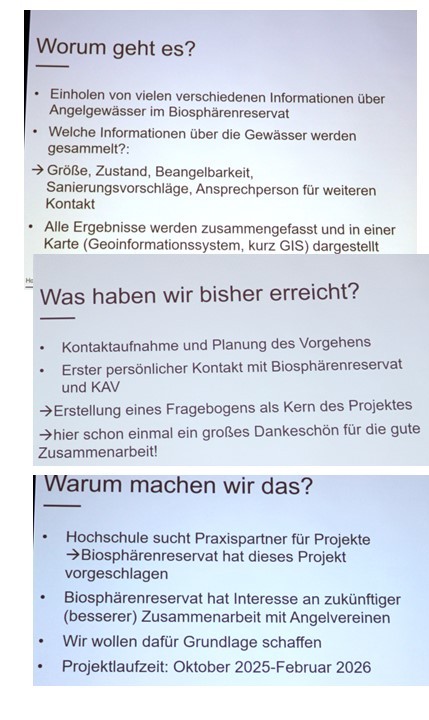 Worum geht es?

• Einholen von vielen verschiedenen Informationen über Angelgewässer im Biosphärenreservat
• Welche Informationen über die Gewässer werden gesammelt?:
→ Größe, Zustand, Beangelbarkeit, Sanierungsvorschläge, Ansprechperson für weiteren Kontakt
• Alle Ergebnisse werden zusammengefasst und in einer Karte (Geoinformationssystem, kurz GIS) dargestellt

Was haben wir bisher erreicht?

• Kontaktaufnahme und Planung des Vorgehens
• Erster persönlicher Kontakt mit Biosphärenreservat und KAV
→Erstellung eines Fragebogens als Kern des Projektes
→hier schon einmal ein großes Dankeschön für die gute Zusammenarbeit!

Warum machen wir das?

• Hochschule sucht Praxispartner für Projekte →Biosphärenreservat hat dieses Projekt vorgeschlagen
• Biosphärenreservat hat Interesse an zukünftiger (besserer) Zusammenarbeit mit Angelvereinen
• Wir wollen dafür Grundlage schaffen
• Projektlaufzeit: Oktober 2025-Februar 2026